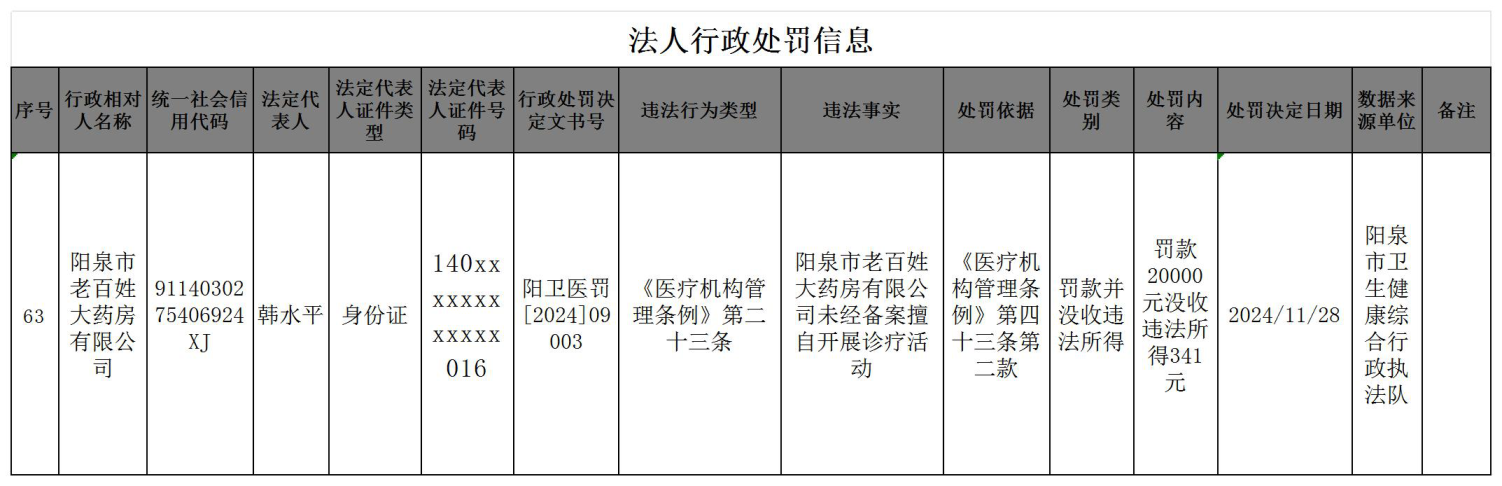 法人行政处罚信息

| 序号 | 行政相对人名称 | 统一社会信用代码 | 法定代表人 | 法定代表人证件类型 | 法定代表人证件号码 | 行政处罚决定文书号 | 违法行为类型 | 违法事实 | 处罚依据 | 处罚类别 | 处罚内容 | 处罚决定日期 | 数据来源单位 | 备注 |
|---|---|---|---|---|---|---|---|---|---|---|---|---|---|---|
| 63 | 阳泉市老百姓大药房有限公司 | 9114030275406924XJ | 韩水平 | 身份证 | 140xxxxxxxxxxxx016 | 阳卫医罚[2024]09003 | 《医疗机构管理条例》第二十三条 | 阳泉市老百姓大药房有限公司未经备案擅自开展诊疗活动 | 《医疗机构管理条例》第四十三条第二款 | 罚款并没收违法所得 | 罚款20000元没收违法所得341元 | 2024/11/28 | 阳泉市卫生健康综合行政执法队 | |